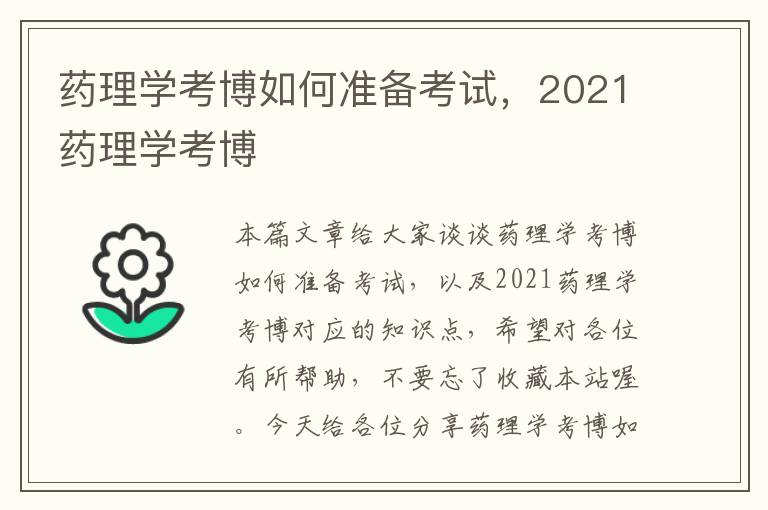 药理学考博如何准备考试，2021药理学考博

本篇文章给大家谈谈药理学考博如何准备考试，以及2021药理学考博对应的知识点，希望对各位有所帮助，不要忘了收藏本站喔。今天给各位分享药理学考博如